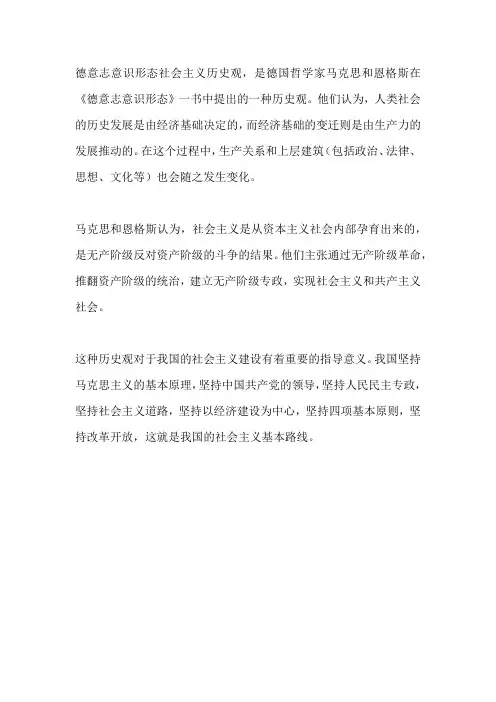 德意志意识形态社会主义历史观，是德国哲学家马克思和恩格斯在《德意志意识形态》一书中提出的一种历史观。他们认为，人类社会的历史发展是由经济基础决定的，而经济基础的变迁则是由生产力的发展推动的。在这个过程中，生产关系和上层建筑（包括政治、法律、思想、文化等）也会随之发生变化。

马克思和恩格斯认为，社会主义是从资本主义社会内部孕育出来的，是无产阶级反对资产阶级的斗争的结果。他们主张通过无产阶级革命，推翻资产阶级的统治，建立无产阶级专政，实现社会主义和共产主义社会。

这种历史观对于我国的社会主义建设有着重要的指导意义。我国坚持马克思主义的基本原理，坚持中国共产党的领导，坚持人民民主专政，坚持社会主义道路，坚持以经济建设为中心，坚持四项基本原则，坚持改革开放，这就是我国的社会主义基本路线。